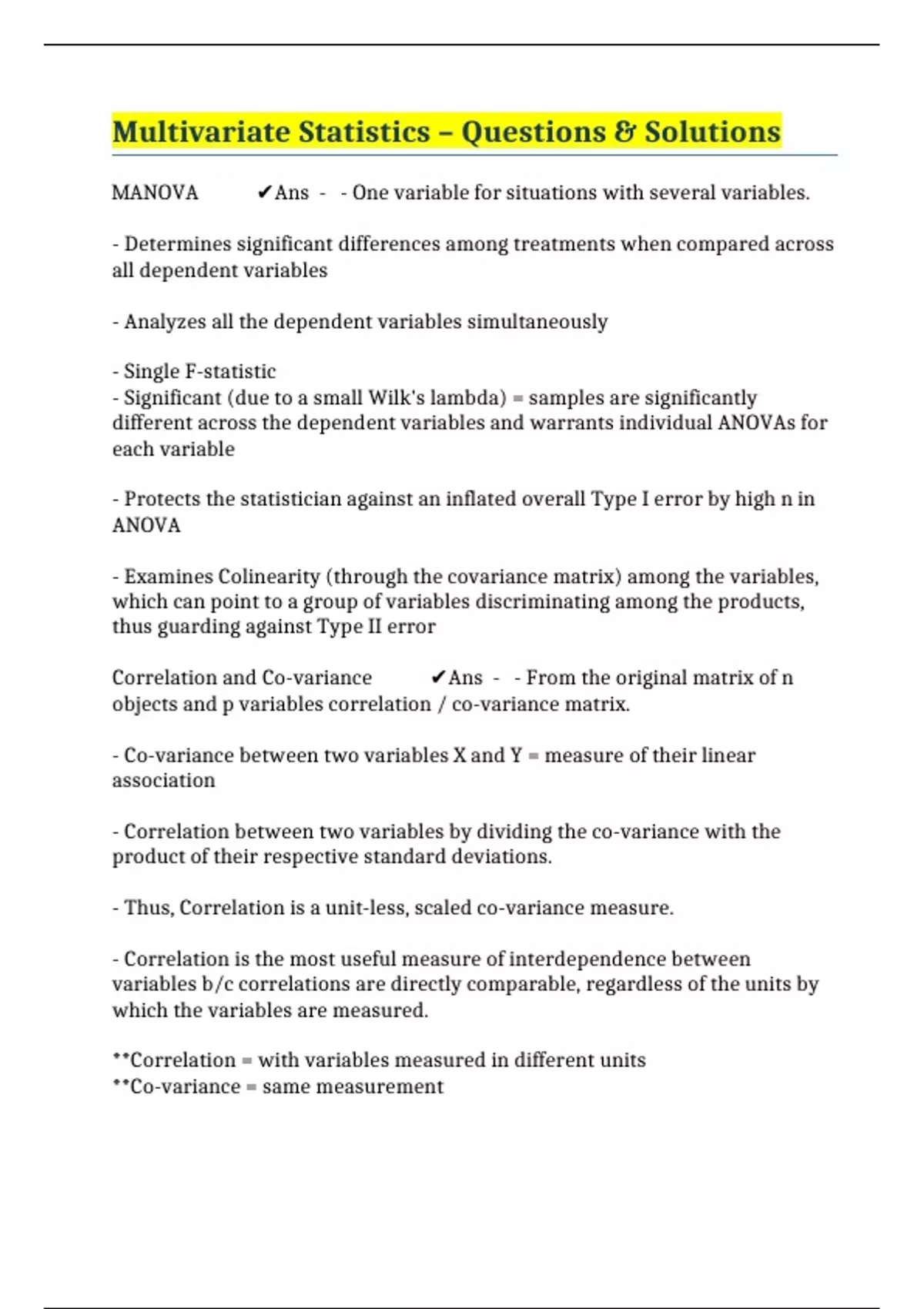 Multivariate Statistics – Questions & Solutions

MANOVA ✔Ans - - One variable for situations with several variables.

- Determines significant differences among treatments when compared across all dependent variables

- Analyzes all the dependent variables simultaneously

- Single F-statistic
- Significant (due to a small Wilk's lambda) = samples are significantly different across the dependent variables and warrants individual ANOVAs for each variable

- Protects the statistician against an inflated overall Type I error by high n in ANOVA

- Examines Colinearity (through the covariance matrix) among the variables, which can point to a group of variables discriminating among the products, thus guarding against Type II error

Correlation and Co-variance ✔Ans - - From the original matrix of n objects and p variables correlation / co-variance matrix.

- Co-variance between two variables X and Y = measure of their linear association

- Correlation between two variables by dividing the co-variance with the product of their respective standard deviations.

- Thus, Correlation is a unit-less, scaled co-variance measure.

- Correlation is the most useful measure of interdependence between variables b/c correlations are directly comparable, regardless of the units by which the variables are measured.

**Correlation = with variables measured in different units
**Co-variance = same measurement